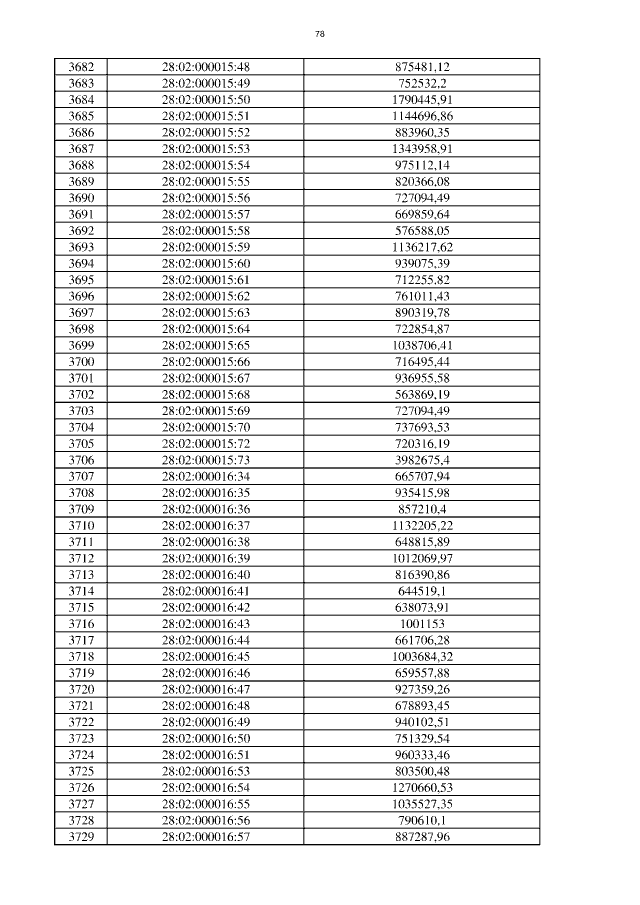 78

| 3682 | 28:02:000015:48 | 875481,12 |
|---|---|---|
| 3683 | 28:02:000015:49 | 752532,2 |
| 3684 | 28:02:000015:50 | 1790445,91 |
| 3685 | 28:02:000015:51 | 1144696,86 |
| 3686 | 28:02:000015:52 | 883960,35 |
| 3687 | 28:02:000015:53 | 1343958,91 |
| 3688 | 28:02:000015:54 | 975112,14 |
| 3689 | 28:02:000015:55 | 820366,08 |
| 3690 | 28:02:000015:56 | 727094,49 |
| 3691 | 28:02:000015:57 | 669859,64 |
| 3692 | 28:02:000015:58 | 576588,05 |
| 3693 | 28:02:000015:59 | 1136217,62 |
| 3694 | 28:02:000015:60 | 939075,39 |
| 3695 | 28:02:000015:61 | 712255,82 |
| 3696 | 28:02:000015:62 | 761011,43 |
| 3697 | 28:02:000015:63 | 890319,78 |
| 3698 | 28:02:000015:64 | 722854,87 |
| 3699 | 28:02:000015:65 | 1038706,41 |
| 3700 | 28:02:000015:66 | 716495,44 |
| 3701 | 28:02:000015:67 | 936955,58 |
| 3702 | 28:02:000015:68 | 563869,19 |
| 3703 | 28:02:000015:69 | 727094,49 |
| 3704 | 28:02:000015:70 | 737693,53 |
| 3705 | 28:02:000015:72 | 720316,19 |
| 3706 | 28:02:000015:73 | 3982675,4 |
| 3707 | 28:02:000016:34 | 665707,94 |
| 3708 | 28:02:000016:35 | 935415,98 |
| 3709 | 28:02:000016:36 | 857210,4 |
| 3710 | 28:02:000016:37 | 1132205,22 |
| 3711 | 28:02:000016:38 | 648815,89 |
| 3712 | 28:02:000016:39 | 1012069,97 |
| 3713 | 28:02:000016:40 | 816390,86 |
| 3714 | 28:02:000016:41 | 644519,1 |
| 3715 | 28:02:000016:42 | 638073,91 |
| 3716 | 28:02:000016:43 | 1001153 |
| 3717 | 28:02:000016:44 | 661706,28 |
| 3718 | 28:02:000016:45 | 1003684,32 |
| 3719 | 28:02:000016:46 | 659557,88 |
| 3720 | 28:02:000016:47 | 927359,26 |
| 3721 | 28:02:000016:48 | 678893,45 |
| 3722 | 28:02:000016:49 | 940102,51 |
| 3723 | 28:02:000016:50 | 751329,54 |
| 3724 | 28:02:000016:51 | 960333,46 |
| 3725 | 28:02:000016:53 | 803500,48 |
| 3726 | 28:02:000016:54 | 1270660,53 |
| 3727 | 28:02:000016:55 | 1035527,35 |
| 3728 | 28:02:000016:56 | 790610,1 |
| 3729 | 28:02:000016:57 | 887287,96 |